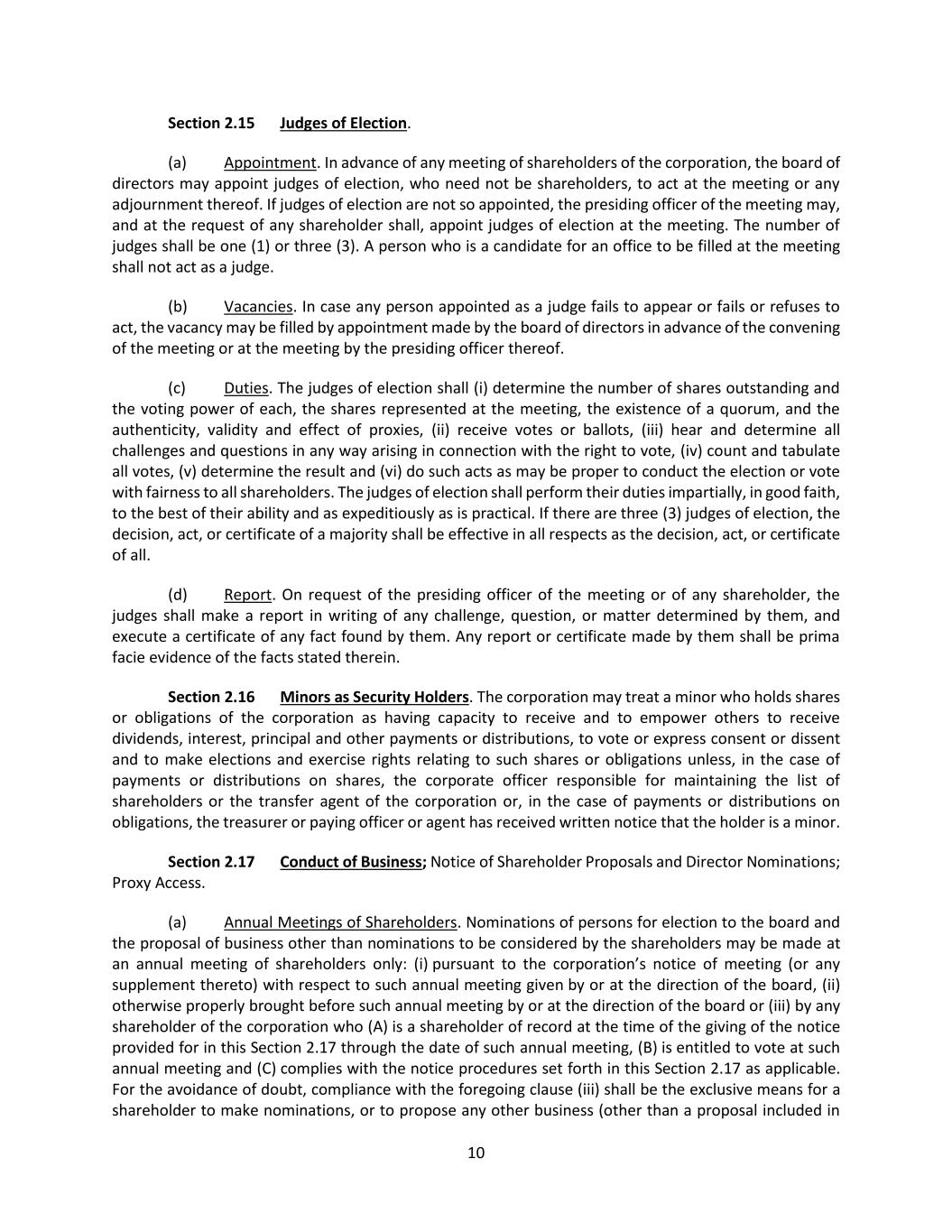 Section 2.15 Judges of Election.

(a) Appointment. In advance of any meeting of shareholders of the corporation, the board of directors may appoint judges of election, who need not be shareholders, to act at the meeting or any adjournment thereof. If judges of election are not so appointed, the presiding officer of the meeting may, and at the request of any shareholder shall, appoint judges of election at the meeting. The number of judges shall be one (1) or three (3). A person who is a candidate for an office to be filled at the meeting shall not act as a judge.

(b) Vacancies. In case any person appointed as a judge fails to appear or fails or refuses to act, the vacancy may be filled by appointment made by the board of directors in advance of the convening of the meeting or at the meeting by the presiding officer thereof.

(c) Duties. The judges of election shall (i) determine the number of shares outstanding and the voting power of each, the shares represented at the meeting, the existence of a quorum, and the authenticity, validity and effect of proxies, (ii) receive votes or ballots, (iii) hear and determine all challenges and questions in any way arising in connection with the right to vote, (iv) count and tabulate all votes, (v) determine the result and (vi) do such acts as may be proper to conduct the election or vote with fairness to all shareholders. The judges of election shall perform their duties impartially, in good faith, to the best of their ability and as expeditiously as is practical. If there are three (3) judges of election, the decision, act, or certificate of a majority shall be effective in all respects as the decision, act, or certificate of all.

(d) Report. On request of the presiding officer of the meeting or of any shareholder, the judges shall make a report in writing of any challenge, question, or matter determined by them, and execute a certificate of any fact found by them. Any report or certificate made by them shall be prima facie evidence of the facts stated therein.

Section 2.16 Minors as Security Holders. The corporation may treat a minor who holds shares or obligations of the corporation as having capacity to receive and to empower others to receive dividends, interest, principal and other payments or distributions, to vote or express consent or dissent and to make elections and exercise rights relating to such shares or obligations unless, in the case of payments or distributions on shares, the corporate officer responsible for maintaining the list of shareholders or the transfer agent of the corporation or, in the case of payments or distributions on obligations, the treasurer or paying officer or agent has received written notice that the holder is a minor.

Section 2.17 Conduct of Business; Notice of Shareholder Proposals and Director Nominations; Proxy Access.

(a) Annual Meetings of Shareholders. Nominations of persons for election to the board and the proposal of business other than nominations to be considered by the shareholders may be made at an annual meeting of shareholders only: (i) pursuant to the corporation's notice of meeting (or any supplement thereto) with respect to such annual meeting given by or at the direction of the board, (ii) otherwise properly brought before such annual meeting by or at the direction of the board or (iii) by any shareholder of the corporation who (A) is a shareholder of record at the time of the giving of the notice provided for in this Section 2.17 through the date of such annual meeting, (B) is entitled to vote at such annual meeting and (C) complies with the notice procedures set forth in this Section 2.17 as applicable. For the avoidance of doubt, compliance with the foregoing clause (iii) shall be the exclusive means for a shareholder to make nominations, or to propose any other business (other than a proposal included in

10